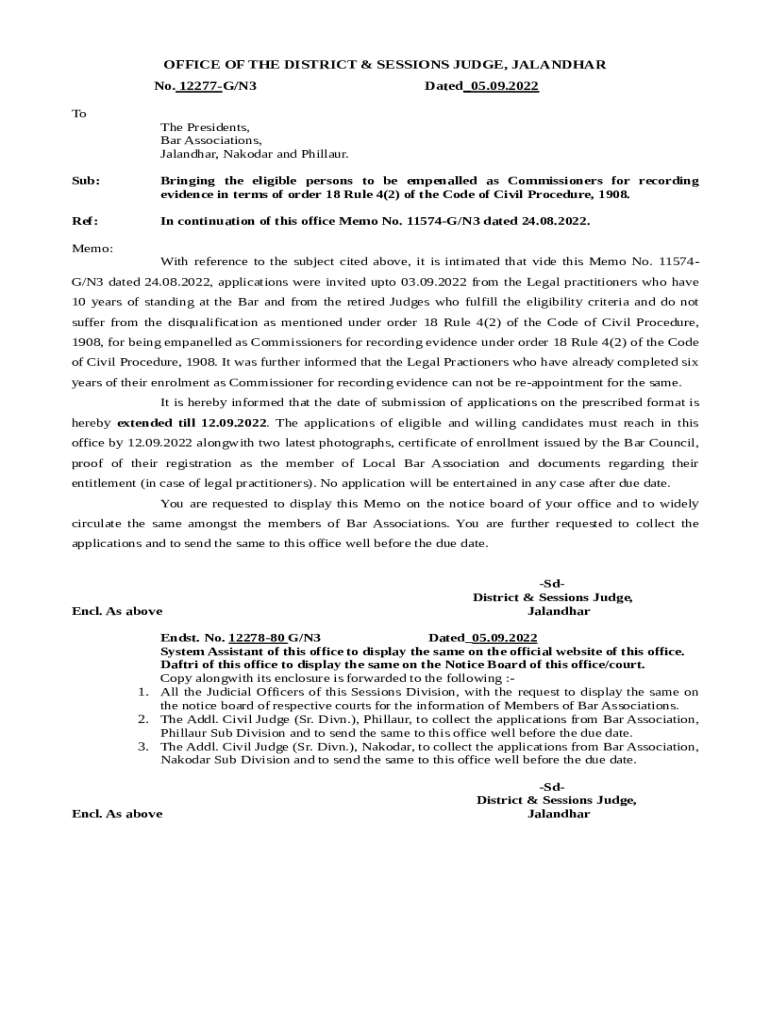 OFFICE OF THE DISTRICT & SESSIONS JUDGE, JALANDHAR

No. 12277-G/N3 Dated 05.09.2022

To

The Presidents,
Bar Associations,
Jalandhar, Nakodar and Phillaur.

Sub: Bringing the eligible persons to be empenalled as Commissioners for recording evidence in terms of order 18 Rule 4(2) of the Code of Civil Procedure, 1908.

Ref: In continuation of this office Memo No. 11574-G/N3 dated 24.08.2022.

Memo:

With reference to the subject cited above, it is intimated that vide this Memo No. 11574-G/N3 dated 24.08.2022, applications were invited upto 03.09.2022 from the Legal practitioners who have 10 years of standing at the Bar and from the retired Judges who fulfill the eligibility criteria and do not suffer from the disqualification as mentioned under order 18 Rule 4(2) of the Code of Civil Procedure, 1908, for being empanelled as Commissioners for recording evidence under order 18 Rule 4(2) of the Code of Civil Procedure, 1908. It was further informed that the Legal Practioners who have already completed six years of their enrolment as Commissioner for recording evidence can not be re-appointment for the same.

It is hereby informed that the date of submission of applications on the prescribed format is hereby extended till 12.09.2022. The applications of eligible and willing candidates must reach in this office by 12.09.2022 alongwith two latest photographs, certificate of enrollment issued by the Bar Council, proof of their registration as the member of Local Bar Association and documents regarding their entitlement (in case of legal practitioners). No application will be entertained in any case after due date.

You are requested to display this Memo on the notice board of your office and to widely circulate the same amongst the members of Bar Associations. You are further requested to collect the applications and to send the same to this office well before the due date.

-Sd-
District & Sessions Judge,
Jalandhar

Encl. As above

Endst. No. 12278-80 G/N3 Dated 05.09.2022
System Assistant of this office to display the same on the official website of this office.
Daftri of this office to display the same on the Notice Board of this office/court.
Copy alongwith its enclosure is forwarded to the following :-
1. All the Judicial Officers of this Sessions Division, with the request to display the same on the notice board of respective courts for the information of Members of Bar Associations.
2. The Addl. Civil Judge (Sr. Divn.), Phillaur, to collect the applications from Bar Association, Phillaur Sub Division and to send the same to this office well before the due date.
3. The Addl. Civil Judge (Sr. Divn.), Nakodar, to collect the applications from Bar Association, Nakodar Sub Division and to send the same to this office well before the due date.

-Sd-
District & Sessions Judge,
Jalandhar

Encl. As above